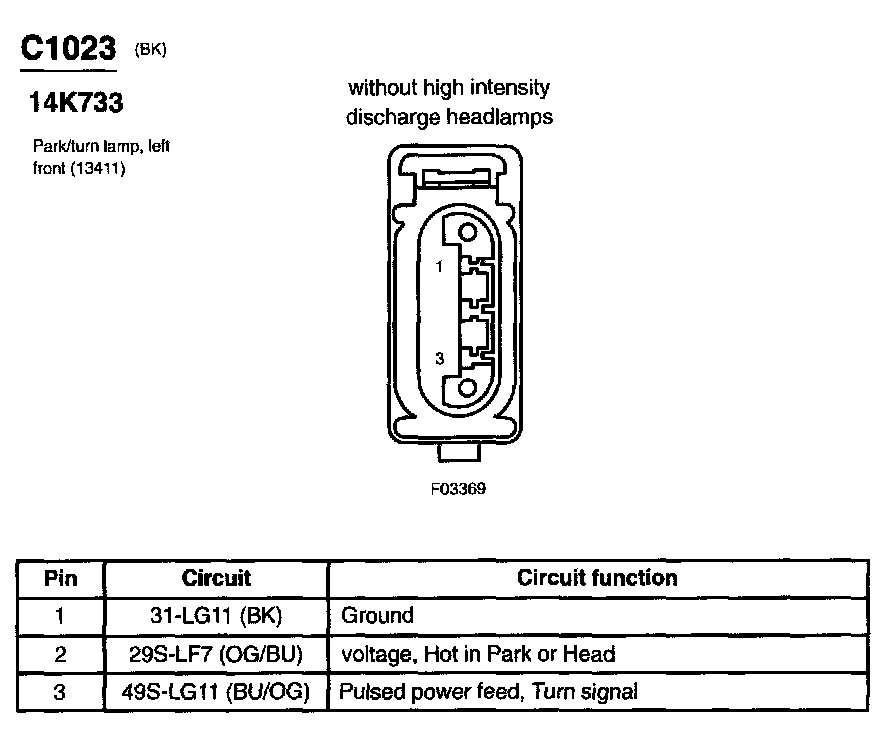 C1023 (BK)

14K733

Park/turn lamp, left front (13411)

without high intensity discharge headlamps

1

3

F03369

| Pin | Circuit | Circuit function |
|---|---|---|
| 1 | 31-LG11 (BK) | Ground |
| 2 | 29S-LF7 (OG/BU) | voltage, Hot in Park or Head |
| 3 | 49S-LG11 (BU/OG) | Pulsed power feed, Turn signal |